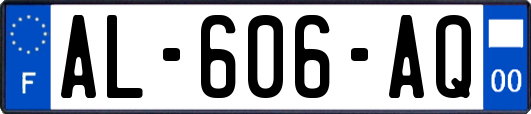 F
AL-606-AQ
00